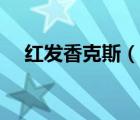 红发香克斯（